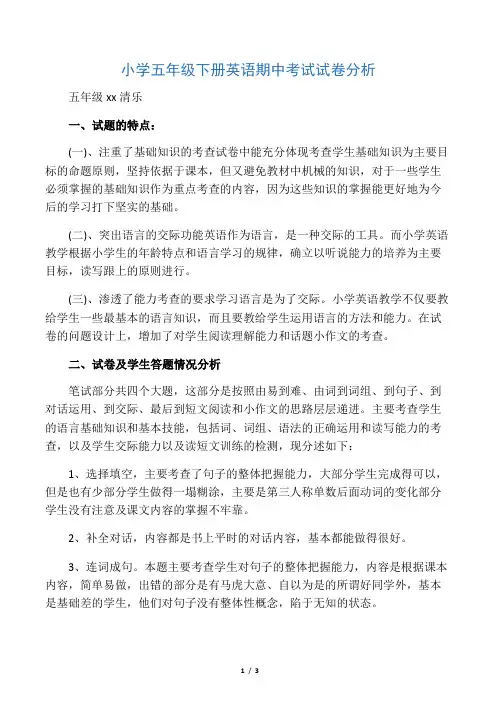 小学五年级下册英语期中考试试卷分析

五年级 xx 清乐

一、试题的特点：

(一)、注重了基础知识的考查试卷中能充分体现考查学生基础知识为主要目标的命题原则，坚持依据于课本，但又避免教材中机械的知识，对于一些学生必须掌握的基础知识作为重点考查的内容，因为这些知识的掌握能更好地为今后的学习打下坚实的基础。

(二)、突出语言的交际功能英语作为语言，是一种交际的工具。而小学英语教学根据小学生的年龄特点和语言学习的规律，确立以听说能力的培养为主要目标，读写跟上的原则进行。

(三)、渗透了能力考查的要求学习语言是为了交际。小学英语教学不仅要教给学生一些最基本的语言知识，而且要教给学生运用语言的方法和能力。在试卷的问题设计上，增加了对学生阅读理解能力和话题小作文的考查。

二、试卷及学生答题情况分析

笔试部分共四个大题，这部分是按照由易到难、由词到词组、到句子、到对话运用、到交际、最后到短文阅读和小作文的思路层层递进。主要考查学生的语言基础知识和基本技能，包括词、词组、语法的正确运用和读写能力的考查，以及学生交际能力以及读短文训练的检测，现分述如下：

1、选择填空，主要考查了句子的整体把握能力，大部分学生完成得可以，但是也有少部分学生做得一塌糊涂，主要是第三人称单数后面动词的变化部分学生没有注意及课文内容的掌握不牢靠。

2、补全对话，内容都是书上平时的对话内容，基本都能做得很好。

3、连词成句。本题主要考查学生对句子的整体把握能力，内容是根据课本内容，简单易做，出错的部分是有马虎大意、自以为是的所谓好同学外，基本是基础差的学生，他们对句子没有整体性概念，陷于无知的状态。

1 / 3